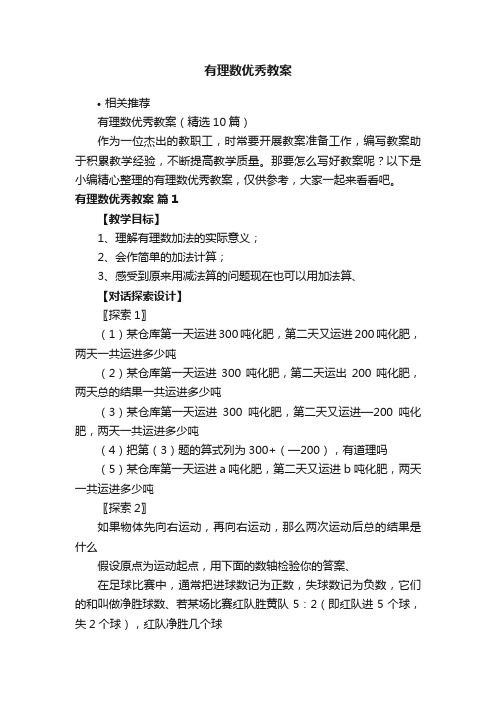 有理数优秀教案

• 相关推荐

有理数优秀教案（精选10篇）

作为一位杰出的教职工，时常要开展教案准备工作，编写教案助于积累教学经验，不断提高教学质量。那要怎么写好教案呢？以下是小编精心整理的有理数优秀教案，仅供参考，大家一起来看看吧。

有理数优秀教案 篇1

【教学目标】

1、理解有理数加法的实际意义；

2、会作简单的加法计算；

3、感受到原来用减法算的问题现在也可以用加法算、

【对话探索设计】

〖探索1〗

（1）某仓库第一天运进300吨化肥，第二天又运进200吨化肥，两天一共运进多少吨

（2）某仓库第一天运进 300 吨化肥，第二天运出 200 吨化肥，两天总的结果一共运进多少吨

（3）某仓库第一天运进 300 吨化肥，第二天又运进—200 吨化肥，两天一共运进多少吨

（4）把第（3）题的算式列为 300+（—200），有道理吗

（5）某仓库第一天运进 a 吨化肥，第二天又运进 b 吨化肥，两天一共运进多少吨

〖探索2〗

如果物体先向右运动，再向右运动，那么两次运动后总的结果是什么

假设原点为运动起点，用下面的数轴检验你的答案、

在足球比赛中，通常把进球数记为正数，失球数记为负数，它们的和叫做净胜球数、若某场比赛红队胜黄队 5：2（即红队进 5 个球，失 2 个球），红队净胜几个球